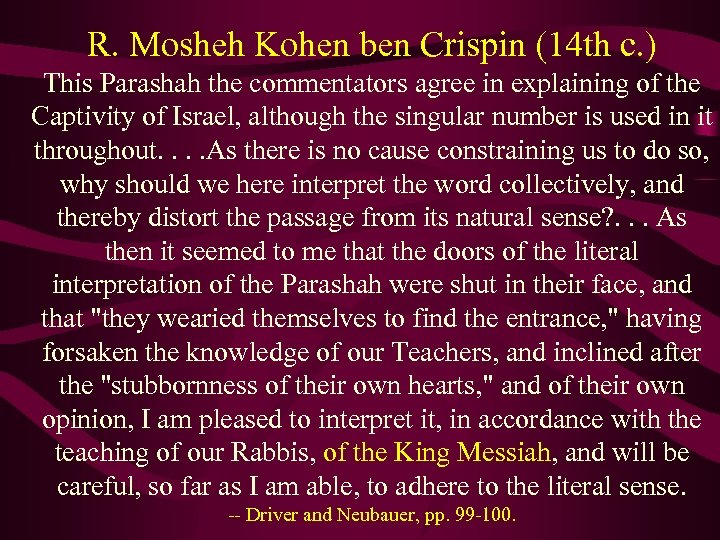 R. Mosheh Kohen ben Crispin (14th c.)

This Parashah the commentators agree in explaining of the Captivity of Israel, although the singular number is used in it throughout. . . .As there is no cause constraining us to do so, why should we here interpret the word collectively, and thereby distort the passage from its natural sense?. . . As then it seemed to me that the doors of the literal interpretation of the Parashah were shut in their face, and that "they wearied themselves to find the entrance," having forsaken the knowledge of our Teachers, and inclined after the "stubbornness of their own hearts," and of their own opinion, I am pleased to interpret it, in accordance with the teaching of our Rabbis, of the King Messiah, and will be careful, so far as I am able, to adhere to the literal sense.

-- Driver and Neubauer, pp. 99-100.